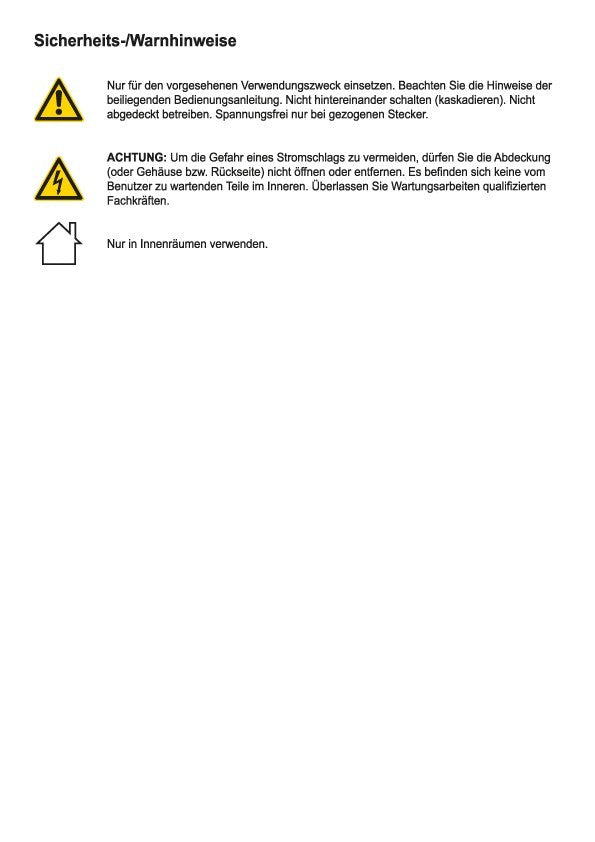 Sicherheits-/Warnhinweise

Nur für den vorgesehenen Verwendungszweck einsetzen. Beachten Sie die Hinweise der beiliegenden Bedienungsanleitung. Nicht hintereinander schalten (kaskadieren). Nicht abgedeckt betreiben. Spannungsfrei nur bei gezogenen Stecker.

ACHTUNG: Um die Gefahr eines Stromschlags zu vermeiden, dürfen Sie die Abdeckung (oder Gehäuse bzw. Rückseite) nicht öffnen oder entfernen. Es befinden sich keine vom Benutzer zu wartenden Teile im Inneren. Überlassen Sie Wartungsarbeiten qualifizierten Fachkräften.

Nur in Innenräumen verwenden.